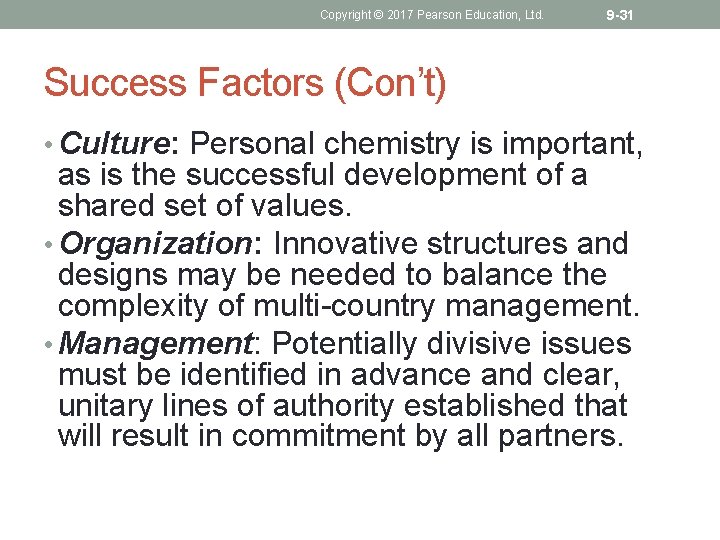 Copyright © 2017 Pearson Education, Ltd. 9-31

Success Factors (Con't)

• Culture: Personal chemistry is important, as is the successful development of a shared set of values.

• Organization: Innovative structures and designs may be needed to balance the complexity of multi-country management.

• Management: Potentially divisive issues must be identified in advance and clear, unitary lines of authority established that will result in commitment by all partners.